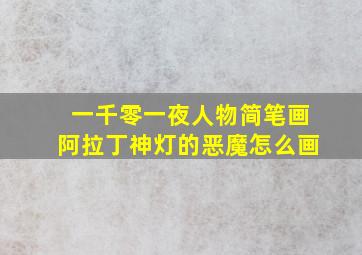 一千零一夜人物简笔画
阿拉丁神灯的恶魔怎么画